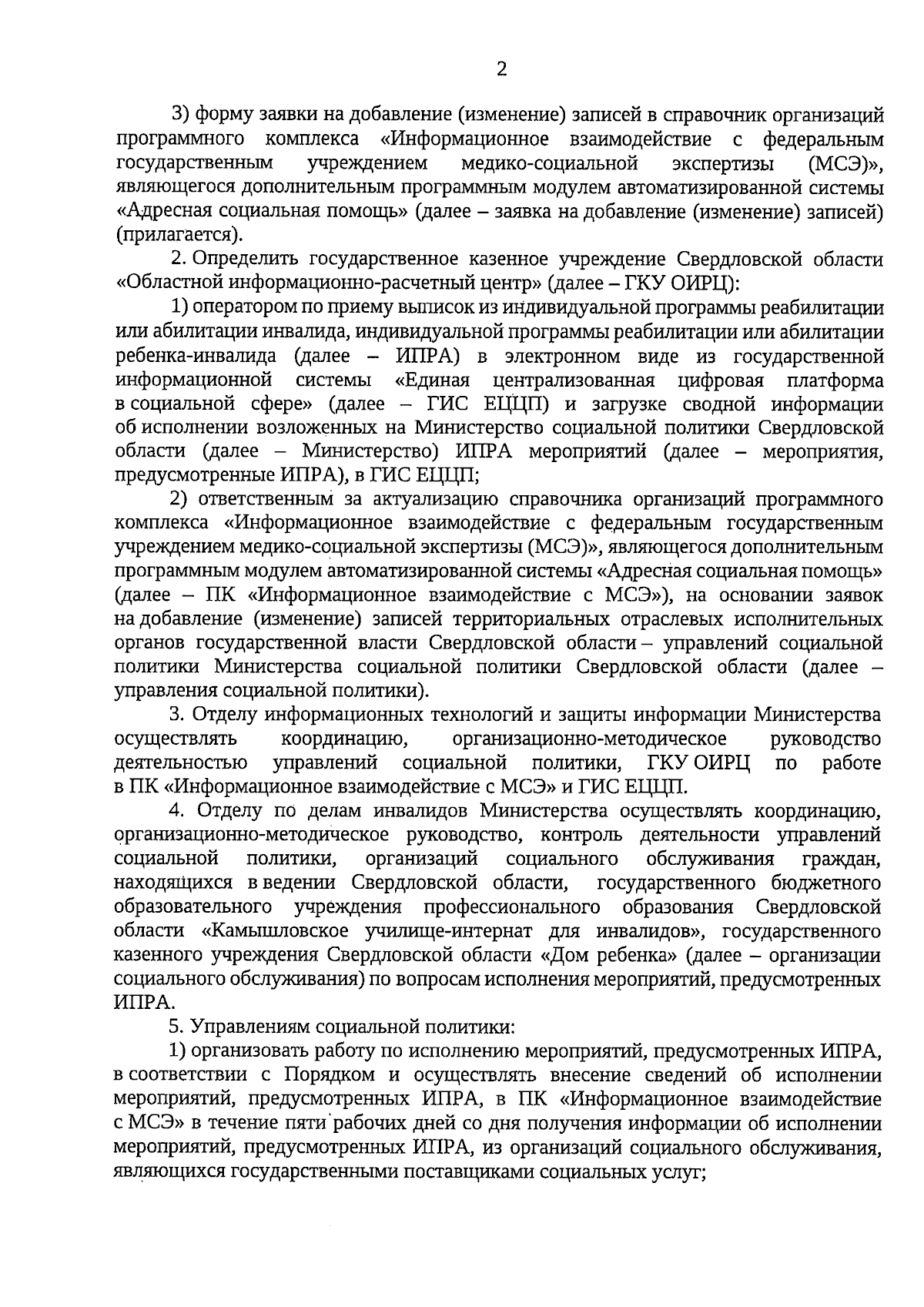 2

3) форму заявки на добавление (изменение) записей в справочник организаций программного комплекса «Информационное взаимодействие с федеральным государственным учреждением медико-социальной экспертизы (МСЭ)», являющегося дополнительным программным модулем автоматизированной системы «Адресная социальная помощь» (далее – заявка на добавление (изменение) записей) (прилагается).

2. Определить государственное казенное учреждение Свердловской области «Областной информационно-расчетный центр» (далее – ГКУ ОИРЦ):

1) оператором по приему выписок из индивидуальной программы реабилитации или абилитации инвалида, индивидуальной программы реабилитации или абилитации ребенка-инвалида (далее – ИПРА) в электронном виде из государственной информационной системы «Единая централизованная цифровая платформа в социальной сфере» (далее – ГИС ЕЦЦП) и загрузке сводной информации об исполнении возложенных на Министерство социальной политики Свердловской области (далее – Министерство) ИПРА мероприятий (далее – мероприятия, предусмотренные ИПРА), в ГИС ЕЦЦП;

2) ответственным за актуализацию справочника организаций программного комплекса «Информационное взаимодействие с федеральным государственным учреждением медико-социальной экспертизы (МСЭ)», являющегося дополнительным программным модулем автоматизированной системы «Адресная социальная помощь» (далее – ПК «Информационное взаимодействие с МСЭ»), на основании заявок на добавление (изменение) записей территориальных отраслевых исполнительных органов государственной власти Свердловской области – управлений социальной политики Министерства социальной политики Свердловской области (далее – управления социальной политики).

3. Отделу информационных технологий и защиты информации Министерства осуществлять координацию, организационно-методическое руководство деятельностью управлений социальной политики, ГКУ ОИРЦ по работе в ПК «Информационное взаимодействие с МСЭ» и ГИС ЕЦЦП.

4. Отделу по делам инвалидов Министерства осуществлять координацию, организационно-методическое руководство, контроль деятельности управлений социальной политики, организаций социального обслуживания граждан, находящихся в ведении Свердловской области, государственного бюджетного образовательного учреждения профессионального образования Свердловской области «Камышловское училище-интернат для инвалидов», государственного казенного учреждения Свердловской области «Дом ребенка» (далее – организации социального обслуживания) по вопросам исполнения мероприятий, предусмотренных ИПРА.

5. Управлениям социальной политики:

1) организовать работу по исполнению мероприятий, предусмотренных ИПРА, в соответствии с Порядком и осуществлять внесение сведений об исполнении мероприятий, предусмотренных ИПРА, в ПК «Информационное взаимодействие с МСЭ» в течение пяти рабочих дней со дня получения информации об исполнении мероприятий, предусмотренных ИПРА, из организаций социального обслуживания, являющихся государственными поставщиками социальных услуг;